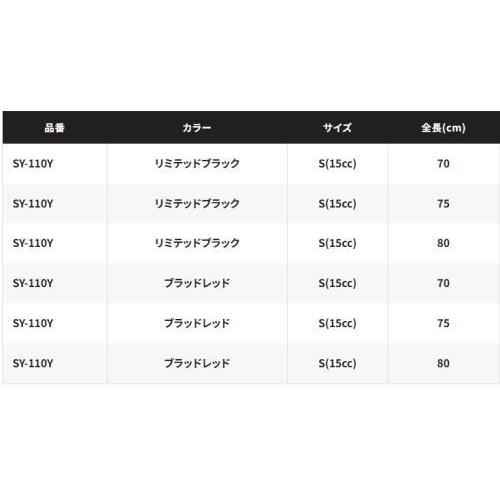 | 品番 | カラー | サイズ | 全長(cm) |
|---|---|---|---|
| SY-110Y | リミテッドブラック | S(15cc) | 70 |
| SY-110Y | リミテッドブラック | S(15cc) | 75 |
| SY-110Y | リミテッドブラック | S(15cc) | 80 |
| SY-110Y | ブラッドレッド | S(15cc) | 70 |
| SY-110Y | ブラッドレッド | S(15cc) | 75 |
| SY-110Y | ブラッドレッド | S(15cc) | 80 |